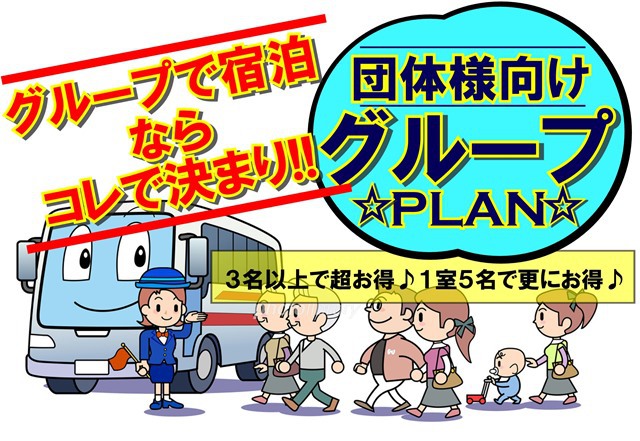 グループで宿泊
なら
コレで決まり!!

団体様向け
グループ
☆PLAN☆

3名以上で超お得♪1室5名で更にお得♪